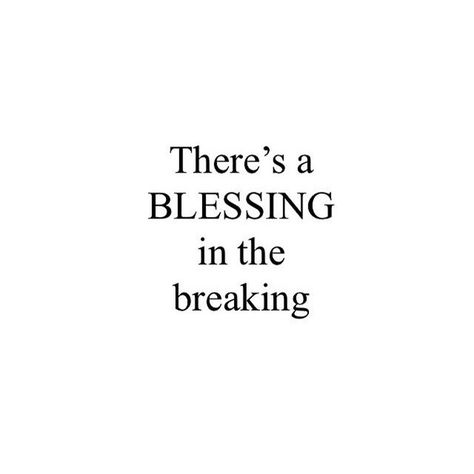 There’s a BLESSING in the breaking